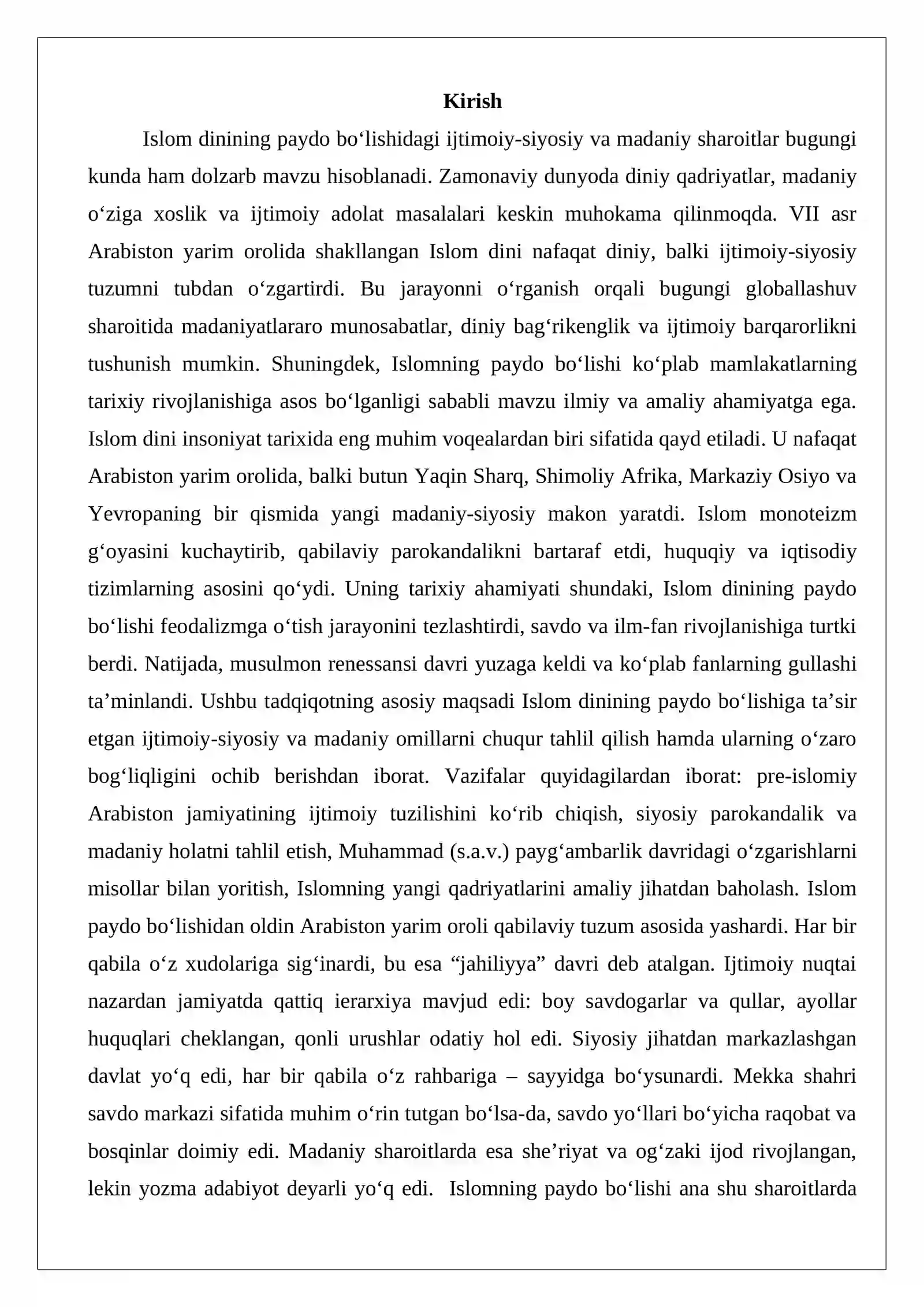 Kirish

Islom dinining paydo bo'lishidagi ijtimoiy-siyosiy va madaniy sharoitlar bugungi kunda ham dolzarb mavzu hisoblanadi. Zamonaviy dunyoda diniy qadriyatlar, madaniy o'ziga xoslik va ijtimoiy adolat masalalari keskin muhokama qilinmoqda. VII asr Arabiston yarim orolida shakllangan Islom dini nafaqat diniy, balki ijtimoiy-siyosiy tuzumni tubdan o'zgartirdi. Bu jarayonni o'rganish orqali bugungi globallashuv sharoitida madaniyatlararo munosabatlar, diniy bag'rikenglik va ijtimoiy barqarorlikni tushunish mumkin. Shuningdek, Islomning paydo bo'lishi ko'plab mamlakatlarning tarixiy rivojlanishiga asos bo'lganligi sababli mavzu ilmiy va amaliy ahamiyatga ega. Islom dini insoniyat tarixida eng muhim voqealardan biri sifatida qayd etiladi. U nafaqat Arabiston yarim orolida, balki butun Yaqin Sharq, Shimoliy Afrika, Markaziy Osiyo va Yevropaning bir qismida yangi madaniy-siyosiy makon yaratdi. Islom monoteizm g'oyasini kuchaytirib, qabilaviy parokandalikni bartaraf etdi, huquqiy va iqtisodiy tizimlarning asosini qo'ydi. Uning tarixiy ahamiyati shundaki, Islom dinining paydo bo'lishi feodalizmga o'tish jarayonini tezlashtirdi, savdo va ilm-fan rivojlanishiga turtki berdi. Natijada, musulmon renessansi davri yuzaga keldi va ko'plab fanlarning gullashi ta'minlandi. Ushbu tadqiqotning asosiy maqsadi Islom dinining paydo bo'lishiga ta'sir etgan ijtimoiy-siyosiy va madaniy omillarni chuqur tahlil qilish hamda ularning o'zaro bog'liqligini ochib berishdan iborat. Vazifalar quyidagilardan iborat: pre-islomiy Arabiston jamiyatining ijtimoiy tuzilishini ko'rib chiqish, siyosiy parokandalik va madaniy holatni tahlil etish, Muhammad (s.a.v.) payg'ambarlik davridagi o'zgarishlarni misollar bilan yoritish, Islomning yangi qadriyatlarini amaliy jihatdan baholash. Islom paydo bo'lishidan oldin Arabiston yarim oroli qabilaviy tuzum asosida yashardi. Har bir qabila o'z xudolariga sig'inardi, bu esa "jahiliyya" davri deb atalgan. Ijtimoiy nuqtai nazardan jamiyatda qattiq ierarxiya mavjud edi: boy savdogarlar va qullar, ayollar huquqlari cheklangan, qonli urushlar odatiy hol edi. Siyosiy jihatdan markazlashgan davlat yo'q edi, har bir qabila o'z rahbariga – sayyidga bo'ysunardi. Mekka shahri savdo markazi sifatida muhim o'rin tutgan bo'lsa-da, savdo yo'llari bo'yicha raqobat va bosqinlar doimiy edi. Madaniy sharoitlarda esa she'riyat va og'zaki ijod rivojlangan, lekin yozma adabiyot deyarli yo'q edi. Islomning paydo bo'lishi ana shu sharoitlarda